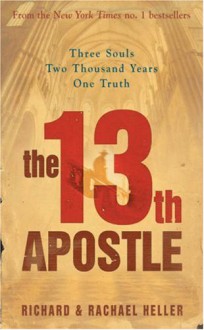 From the New York Times no. 1 bestsellers

Three Souls
Two Thousand Years
One Truth

the 13th APOSTLE

RICHARD & RACHAEL HELLER